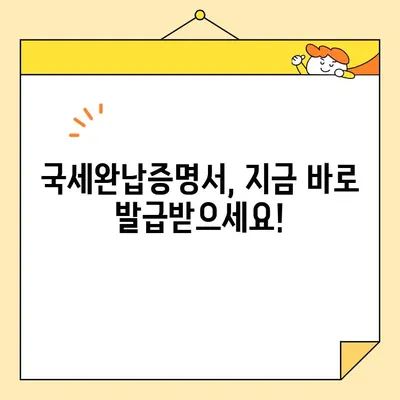 국세완납증명서, 지금 바로 발급받으세요!